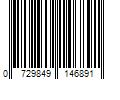 0 729849 146891